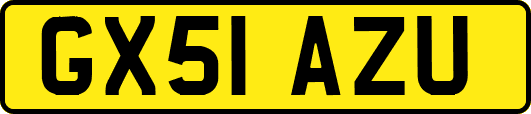 GX51 AZU